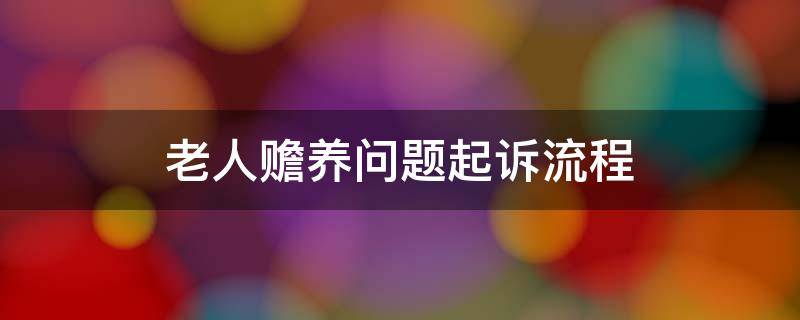 老人赡养问题起诉流程